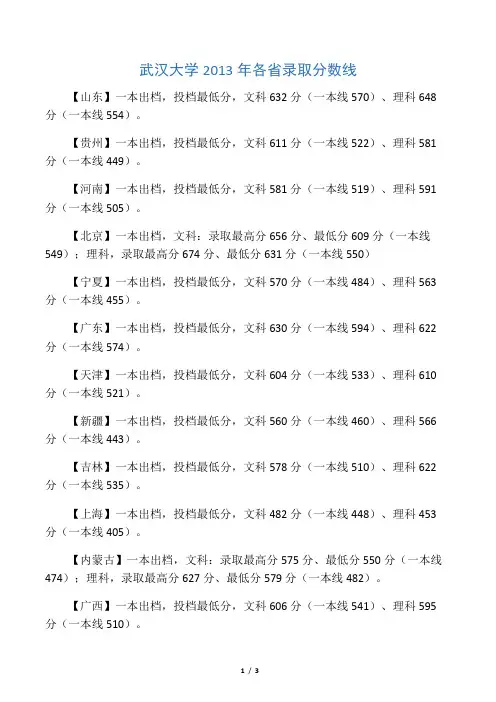 武汉大学 2013 年各省录取分数线

【山东】一本出档，投档最低分，文科 632 分（一本线 570）、理科 648 分（一本线 554）。

【贵州】一本出档，投档最低分，文科 611 分（一本线 522）、理科 581 分（一本线 449）。

【河南】一本出档，投档最低分，文科 581 分（一本线 519）、理科 591 分（一本线 505）。

【北京】一本出档，文科：录取最高分 656 分、最低分 609 分（一本线 549）；理科，录取最高分 674 分、最低分 631 分（一本线 550）

【宁夏】一本出档，投档最低分，文科 570 分（一本线 484）、理科 563 分（一本线 455）。

【广东】一本出档，投档最低分，文科 630 分（一本线 594）、理科 622 分（一本线 574）。

【天津】一本出档，投档最低分，文科 604 分（一本线 533）、理科 610 分（一本线 521）。

【新疆】一本出档，投档最低分，文科 560 分（一本线 460）、理科 566 分（一本线 443）。

【吉林】一本出档，投档最低分，文科 578 分（一本线 510）、理科 622 分（一本线 535）。

【上海】一本出档，投档最低分，文科 482 分（一本线 448）、理科 453 分（一本线 405）。

【内蒙古】一本出档，文科：录取最高分 575 分、最低分 550 分（一本线 474）；理科，录取最高分 627 分、最低分 579 分（一本线 482）。

【广西】一本出档，投档最低分，文科 606 分（一本线 541）、理科 595 分（一本线 510）。

1 / 3